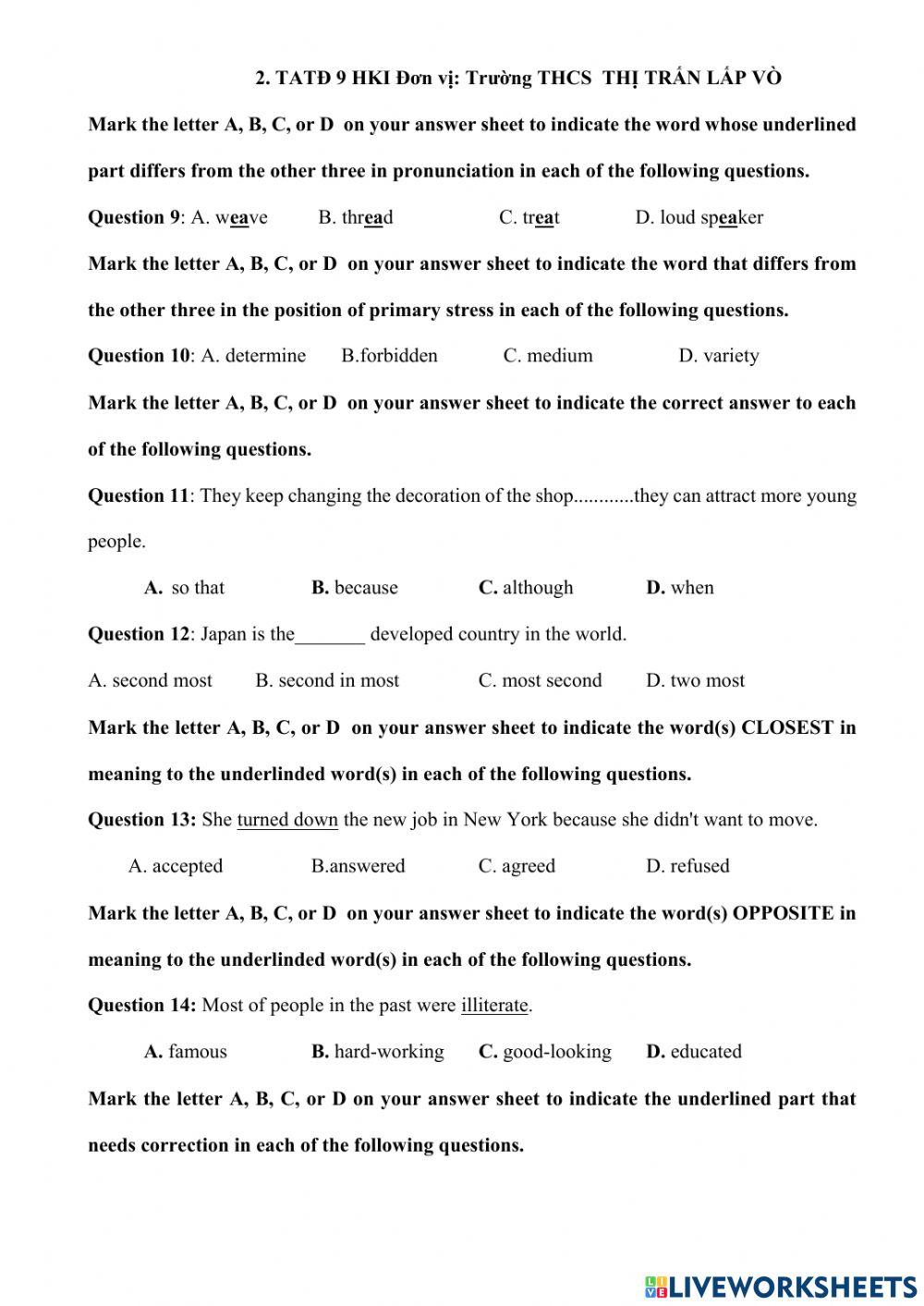 2. TATĐ 9 HKI Đơn vị: Trường THCS THỊ TRẤN LẤP VÒ

Mark the letter A, B, C, or D on your answer sheet to indicate the word whose underlined part differs from the other three in pronunciation in each of the following questions.

Question 9: A. weave B. thread C. treat D. loud speaker

Mark the letter A, B, C, or D on your answer sheet to indicate the word that differs from the other three in the position of primary stress in each of the following questions.

Question 10: A. determine B.forbidden C. medium D. variety

Mark the letter A, B, C, or D on your answer sheet to indicate the correct answer to each of the following questions.

Question 11: They keep changing the decoration of the shop............they can attract more young people.

A. so that B. because C. although D. when

Question 12: Japan is the_______ developed country in the world.

A. second most B. second in most C. most second D. two most

Mark the letter A, B, C, or D on your answer sheet to indicate the word(s) CLOSEST in meaning to the underlinded word(s) in each of the following questions.

Question 13: She turned down the new job in New York because she didn't want to move.

A. accepted B.answered C. agreed D. refused

Mark the letter A, B, C, or D on your answer sheet to indicate the word(s) OPPOSITE in meaning to the underlinded word(s) in each of the following questions.

Question 14: Most of people in the past were illiterate.

A. famous B. hard-working C. good-looking D. educated

Mark the letter A, B, C, or D on your answer sheet to indicate the underlined part that needs correction in each of the following questions.

LIVEWORKSHEETS